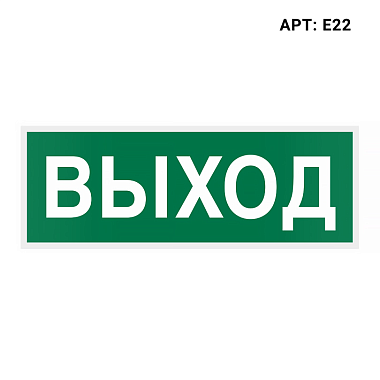 АРТ: Е22

ВЫХОД